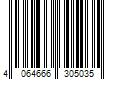 4 064666 305035